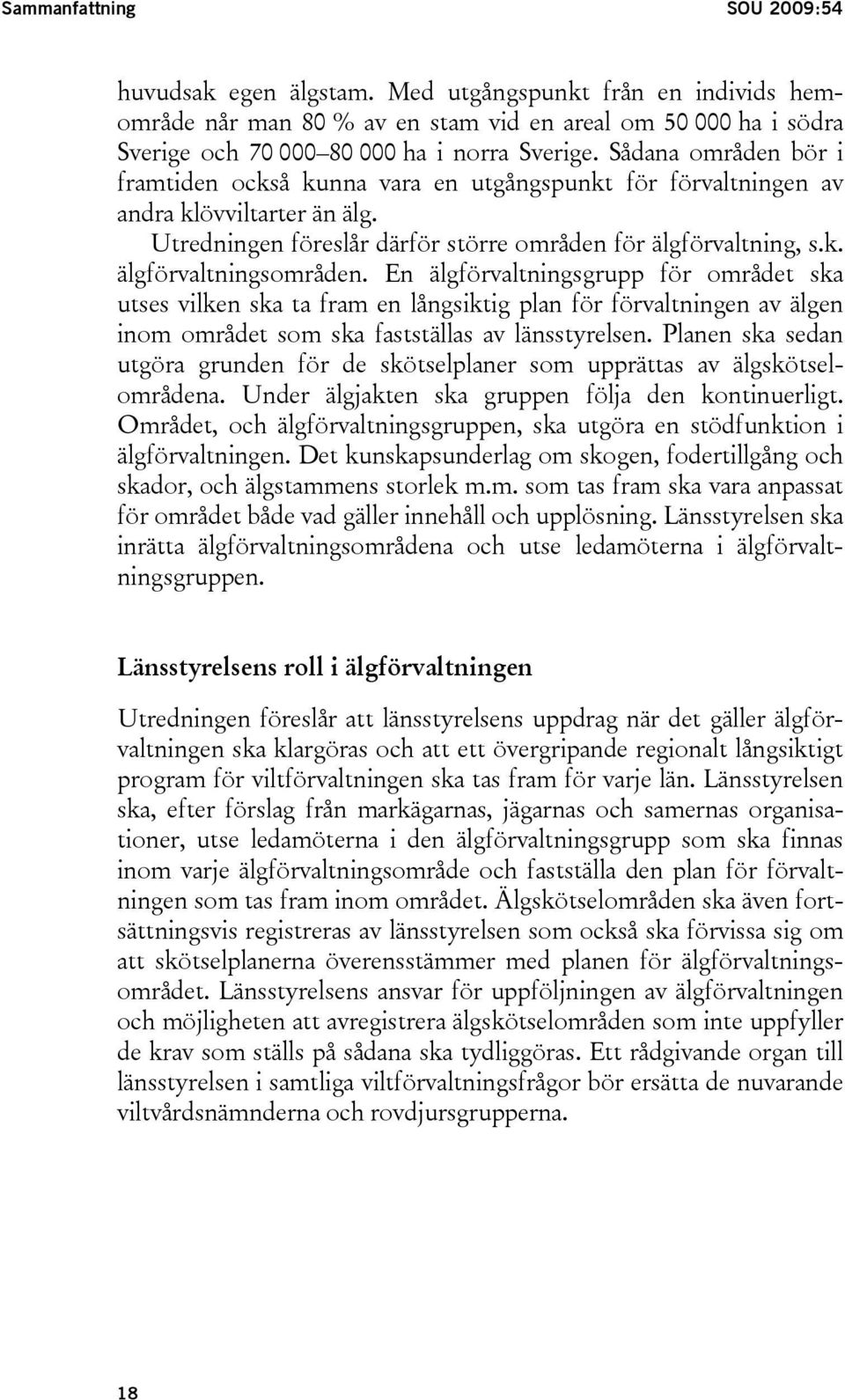 Sammanfattning SOU 2009:54

huvudsak egen älgstam. Med utgångspunkt från en individs hemområde når man 80 % av en stam vid en areal om 50 000 ha i södra Sverige och 70 000–80 000 ha i norra Sverige. Sådana områden bör i framtiden också kunna vara en utgångspunkt för förvaltningen av andra klövviltarter än älg.

Utredningen föreslår därför större områden för älgförvaltning, s.k. älgförvaltningsområden. En älgförvaltningsgrupp för området ska utses vilken ska ta fram en långsiktig plan för förvaltningen av älgen inom området som ska fastställas av länsstyrelsen. Planen ska sedan utgöra grunden för de skötselplaner som upprättas av älgskötselområdena. Under älgjakten ska gruppen följa den kontinuerligt. Området, och älgförvaltningsgruppen, ska utgöra en stödfunktion i älgförvaltningen. Det kunskapsunderlag om skogen, fodertillgång och skador, och älgstammens storlek m.m. som tas fram ska vara anpassat för området både vad gäller innehåll och upplösning. Länsstyrelsen ska inrätta älgförvaltningsområdena och utse ledamöterna i älgförvaltningsgruppen.

Länsstyrelsens roll i älgförvaltningen

Utredningen föreslår att länsstyrelsens uppdrag när det gäller älgförvaltningen ska klargöras och att ett övergripande regionalt långsiktigt program för viltförvaltningen ska tas fram för varje län. Länsstyrelsen ska, efter förslag från markägarnas, jägarnas och samernas organisationer, utse ledamöterna i den älgförvaltningsgrupp som ska finnas inom varje älgförvaltningsområde och fastställa den plan för förvaltningen som tas fram inom området. Älgskötselområden ska även fortsättningsvis registreras av länsstyrelsen som också ska förvissa sig om att skötselplanerna överensstämmer med planen för älgförvaltningsområdet. Länsstyrelsens ansvar för uppföljningen av älgförvaltningen och möjligheten att avregistrera älgskötselområden som inte uppfyller de krav som ställs på sådana ska tydliggöras. Ett rådgivande organ till länsstyrelsen i samtliga viltförvaltningsfrågor bör ersätta de nuvarande viltvårdsnämnderna och rovdjursgrupperna.

18